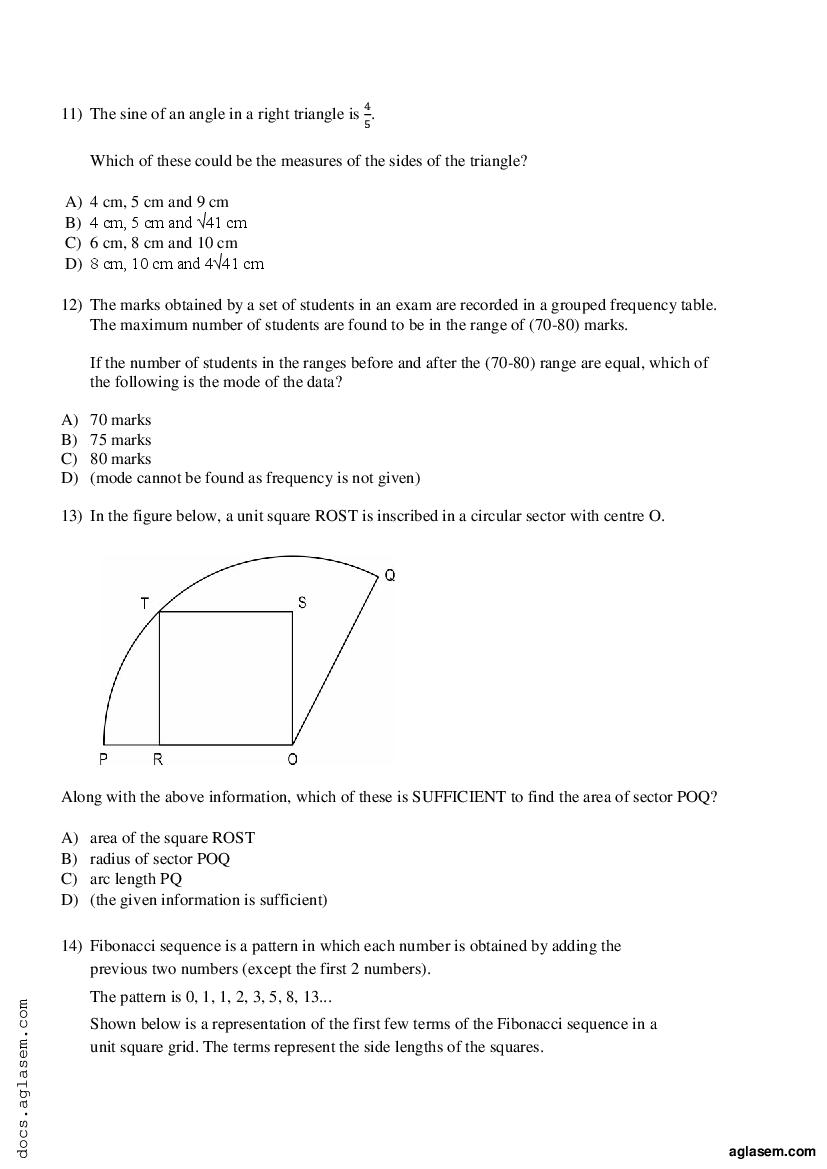 11) The sine of an angle in a right triangle is $\frac{4}{5}$.

Which of these could be the measures of the sides of the triangle?

A) 4 cm, 5 cm and 9 cm
B) 4 cm, 5 cm and $\sqrt{41}$ cm
C) 6 cm, 8 cm and 10 cm
D) 8 cm, 10 cm and $4\sqrt{41}$ cm

12) The marks obtained by a set of students in an exam are recorded in a grouped frequency table. The maximum number of students are found to be in the range of (70-80) marks.

If the number of students in the ranges before and after the (70-80) range are equal, which of the following is the mode of the data?

A) 70 marks
B) 75 marks
C) 80 marks
D) (mode cannot be found as frequency is not given)

13) In the figure below, a unit square ROST is inscribed in a circular sector with centre O.

T S Q
P R O

Along with the above information, which of these is SUFFICIENT to find the area of sector POQ?

A) area of the square ROST
B) radius of sector POQ
C) arc length PQ
D) (the given information is sufficient)

14) Fibonacci sequence is a pattern in which each number is obtained by adding the previous two numbers (except the first 2 numbers).

The pattern is 0, 1, 1, 2, 3, 5, 8, 13...

Shown below is a representation of the first few terms of the Fibonacci sequence in a unit square grid. The terms represent the side lengths of the squares.

docs.aglasem.com

aglasem.com